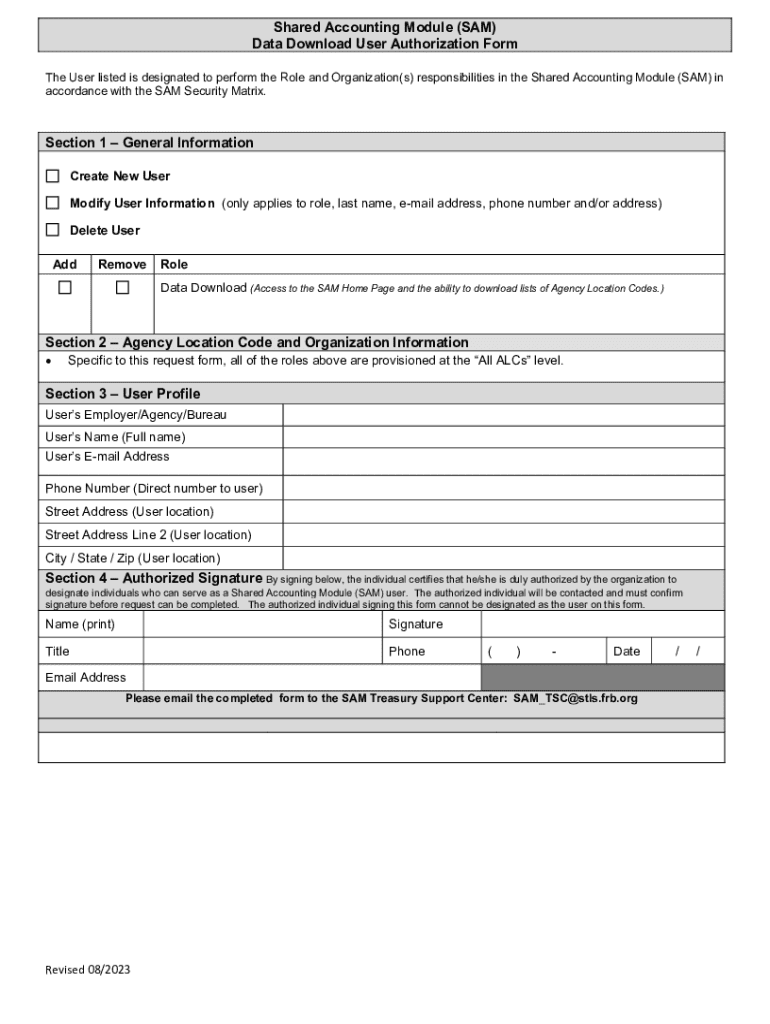 Shared Accounting Module (SAM)
Data Download User Authorization Form

The User listed is designated to perform the Role and Organization(s) responsibilities in the Shared Accounting Module (SAM) in accordance with the SAM Security Matrix.

Section 1 – General Information

☐ Create New User

☐ Modify User Information (only applies to role, last name, e-mail address, phone number and/or address)

☐ Delete User

| Add | Remove | Role |
|---|---|---|
| ☐ | ☐ | Data Download (Access to the SAM Home Page and the ability to download lists of Agency Location Codes.) |

Section 2 – Agency Location Code and Organization Information

• Specific to this request form, all of the roles above are provisioned at the "All ALCs" level.

Section 3 – User Profile

| User's Employer/Agency/Bureau | |
|---|---|
| User's Name (Full name) | |
| User's E-mail Address | |
| Phone Number (Direct number to user) | |
| Street Address (User location) | |
| Street Address Line 2 (User location) | |
| City / State / Zip (User location) | |

Section 4 – Authorized Signature By signing below, the individual certifies that he/she is duly authorized by the organization to designate individuals who can serve as a Shared Accounting Module (SAM) user. The authorized individual will be contacted and must confirm signature before request can be completed. The authorized individual signing this form cannot be designated as the user on this form.

| Name (print) | | Signature | | | |
|---|---|---|---|---|---|
| Title | | Phone | ( ) - | Date | / / |
| Email Address | | | | | |

Please email the completed form to the SAM Treasury Support Center: SAM_TSC@stls.frb.org

Revised 08/2023